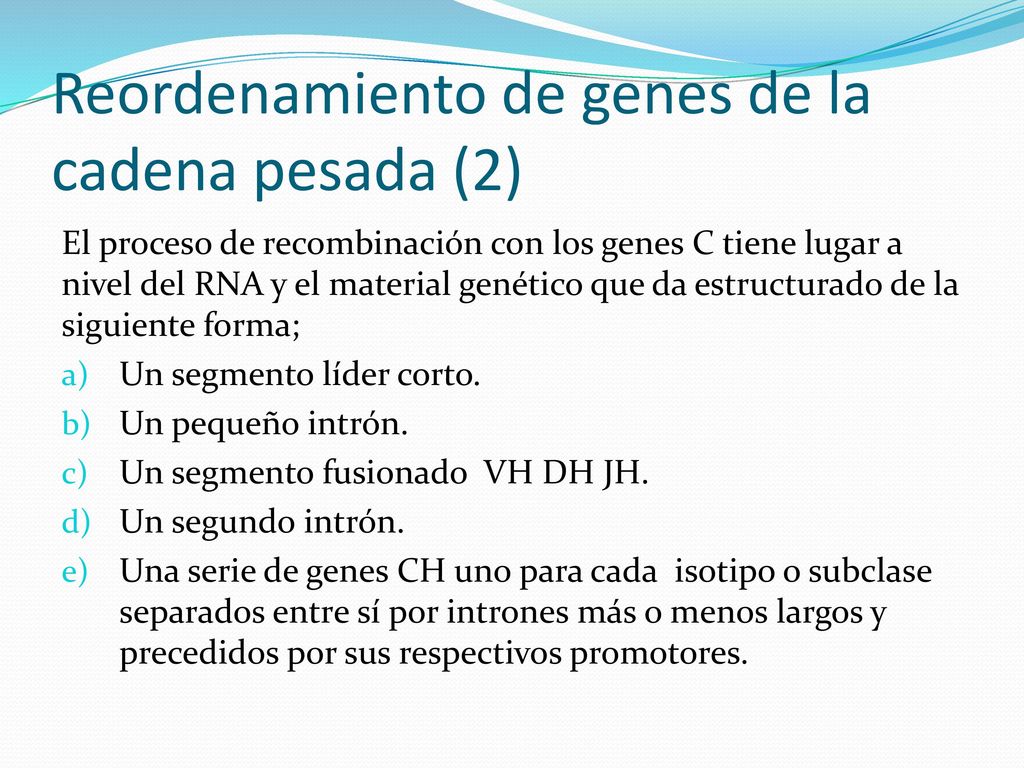 Reordenamiento de genes de la cadena pesada (2)

El proceso de recombinación con los genes C tiene lugar a nivel del RNA y el material genético que da estructurado de la siguiente forma;

a) Un segmento líder corto.
b) Un pequeño intrón.
c) Un segmento fusionado VH DH JH.
d) Un segundo intrón.
e) Una serie de genes CH uno para cada isotipo o subclase separados entre sí por intrones más o menos largos y precedidos por sus respectivos promotores.